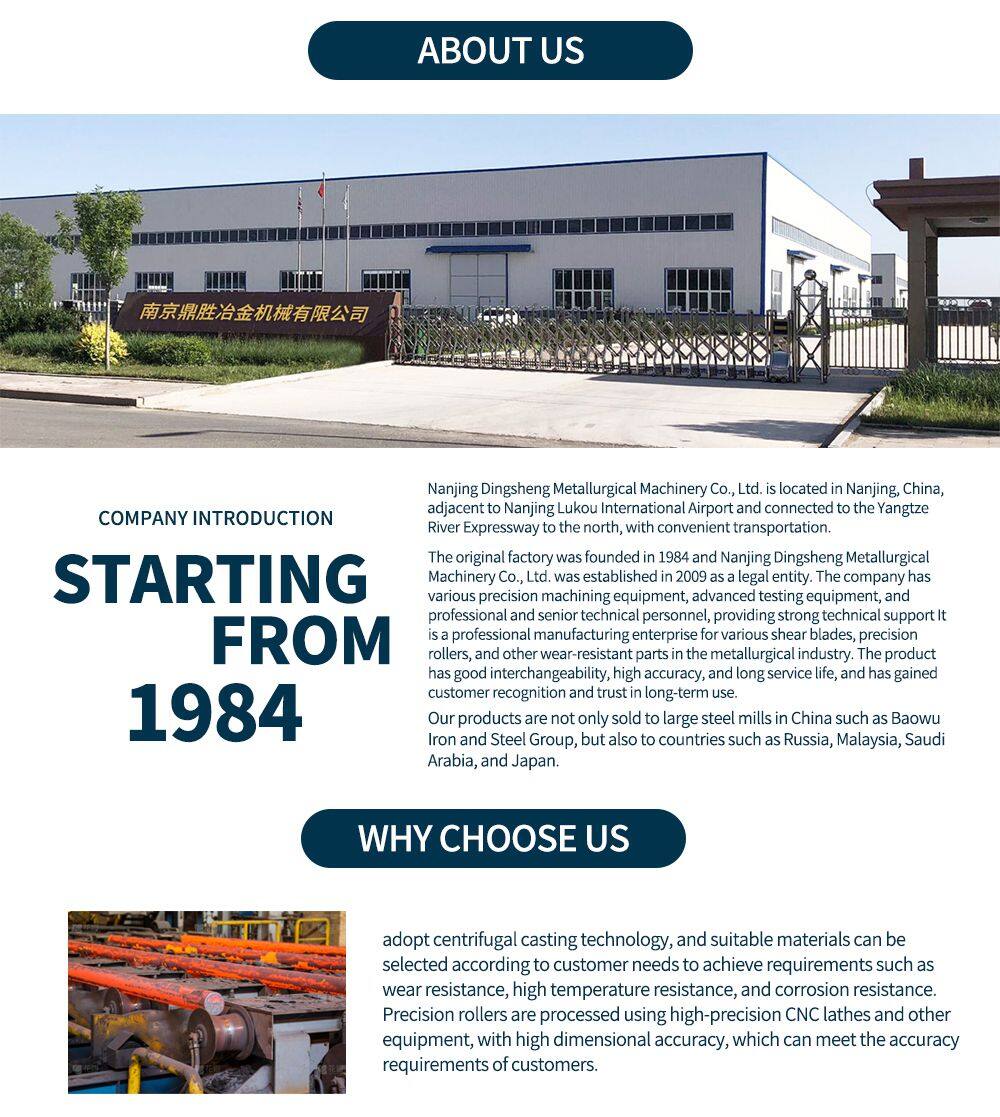 ABOUT US

南京鼎胜冶金机械有限公司

COMPANY INTRODUCTION

STARTING FROM 1984

Nanjing Dingsheng Metallurgical Machinery Co., Ltd. is located in Nanjing, China, adjacent to Nanjing Lukou International Airport and connected to the Yangtze River Expressway to the north, with convenient transportation.

The original factory was founded in 1984 and Nanjing Dingsheng Metallurgical Machinery Co., Ltd. was established in 2009 as a legal entity. The company has various precision machining equipment, advanced testing equipment, and professional and senior technical personnel, providing strong technical support It is a professional manufacturing enterprise for various shear blades, precision rollers, and other wear-resistant parts in the metallurgical industry. The product has good interchangeability, high accuracy, and long service life, and has gained customer recognition and trust in long-term use.

Our products are not only sold to large steel mills in China such as Baowu Iron and Steel Group, but also to countries such as Russia, Malaysia, Saudi Arabia, and Japan.

WHY CHOOSE US

adopt centrifugal casting technology, and suitable materials can be selected according to customer needs to achieve requirements such as wear resistance, high temperature resistance, and corrosion resistance. Precision rollers are processed using high-precision CNC lathes and other equipment, with high dimensional accuracy, which can meet the accuracy requirements of customers.